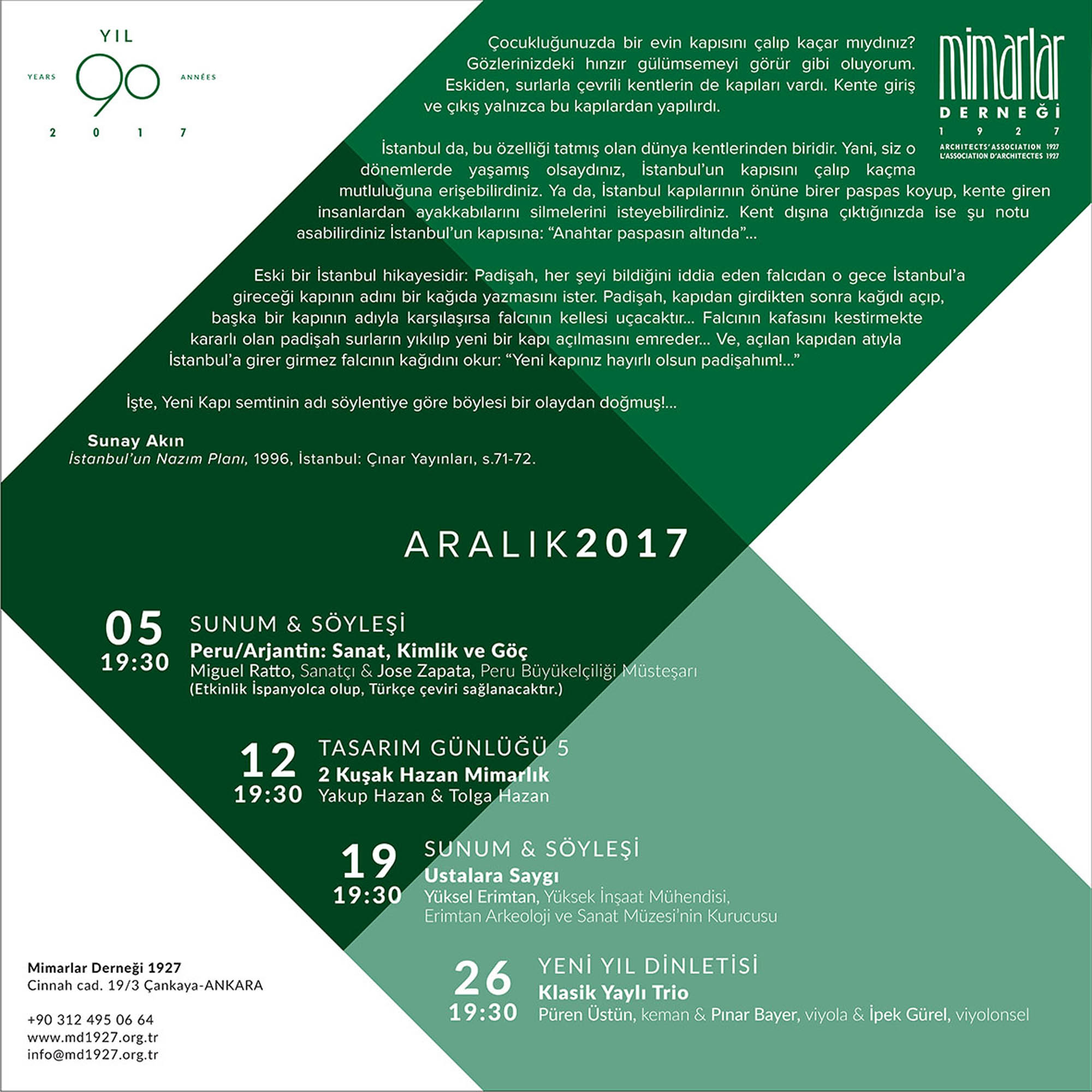 YIL
YEARS 90 ANNÉES
2 0 1 7

mimarlar
DERNEĞİ
1 9 2 7
ARCHITECTS' ASSOCIATION 1927
L'ASSOCIATION D'ARCHITECTES 1927

Çocukluğunuzda bir evin kapısını çalıp kaçar mıydınız? Gözlerinizdeki hınzır gülümsemeyi görür gibi oluyorum. Eskiden, surlarla çevrili kentlerin de kapıları vardı. Kente giriş ve çıkış yalnızca bu kapılardan yapılırdı.

İstanbul da, bu özelliği tatmış olan dünya kentlerinden biridir. Yani, siz o dönemlerde yaşamış olsaydınız, İstanbul'un kapısını çalıp kaçma mutluluğuna erişebilirdiniz. Ya da, İstanbul kapılarının önüne birer paspas koyup, kente giren insanlardan ayakkabılarını silmelerini isteyebilirdiniz. Kent dışına çıktığınızda ise şu notu asabilirdiniz İstanbul'un kapısına: "Anahtar paspasın altında"...

Eski bir İstanbul hikayesidir: Padişah, her şeyi bildiğini iddia eden falcıdan o gece İstanbul'a gireceği kapının adını bir kağıda yazmasını ister. Padişah, kapıdan girdikten sonra kağıdı açıp, başka bir kapının adıyla karşılaşırsa falcının kellesi uçacaktır... Falcının kafasını kestirmekte kararlı olan padişah surların yıkılıp yeni bir kapı açılmasını emreder... Ve, açılan kapıdan atıyla İstanbul'a girer girmez falcının kağıdını okur: "Yeni kapınız hayırlı olsun padişahım!..."

İşte, Yeni Kapı semtinin adı söylentiye göre böylesi bir olaydan doğmuş!...

Sunay Akın
İstanbul'un Nazım Planı, 1996, İstanbul: Çınar Yayınları, s.71-72.

ARALIK2017

05
19:30
SUNUM & SÖYLEŞİ
Peru/Arjantin: Sanat, Kimlik ve Göç
Miguel Ratto, Sanatçı & Jose Zapata, Peru Büyükelçiliği Müsteşarı
(Etkinlik İspanyolca olup, Türkçe çeviri sağlanacaktır.)

12
19:30
TASARIM GÜNLÜĞÜ 5
2 Kuşak Hazan Mimarlık
Yakup Hazan & Tolga Hazan

19
19:30
SUNUM & SÖYLEŞİ
Ustalara Saygı
Yüksel Erimtan, Yüksek İnşaat Mühendisi, Erimtan Arkeoloji ve Sanat Müzesi'nin Kurucusu

26
19:30
YENİ YIL DİNLETİSİ
Klasik Yaylı Trio
Püren Üstün, keman & Pınar Bayer, viyola & İpek Gürel, viyolonsel

Mimarlar Derneği 1927
Cinnah cad. 19/3 Çankaya-ANKARA

+90 312 495 06 64
www.md1927.org.tr
info@md1927.org.tr